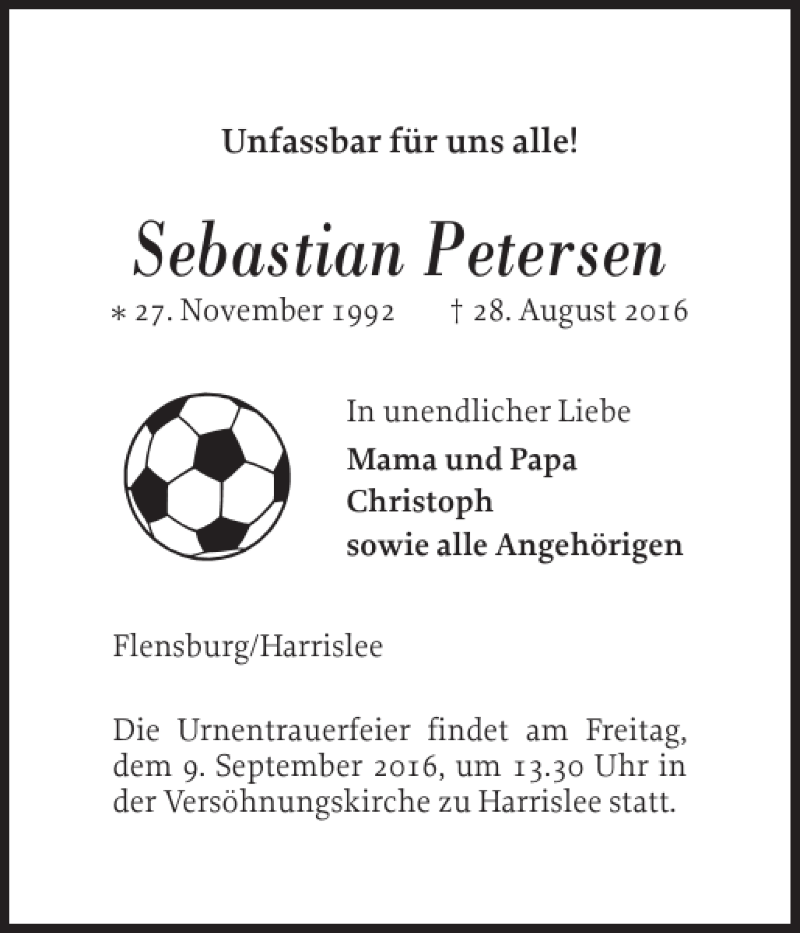 Unfassbar für uns alle!

Sebastian Petersen

* 27. November 1992 † 28. August 2016

In unendlicher Liebe

Mama und Papa
Christoph
sowie alle Angehörigen

Flensburg/Harrislee

Die Urnentrauerfeier findet am Freitag, dem 9. September 2016, um 13.30 Uhr in der Versöhnungskirche zu Harrislee statt.